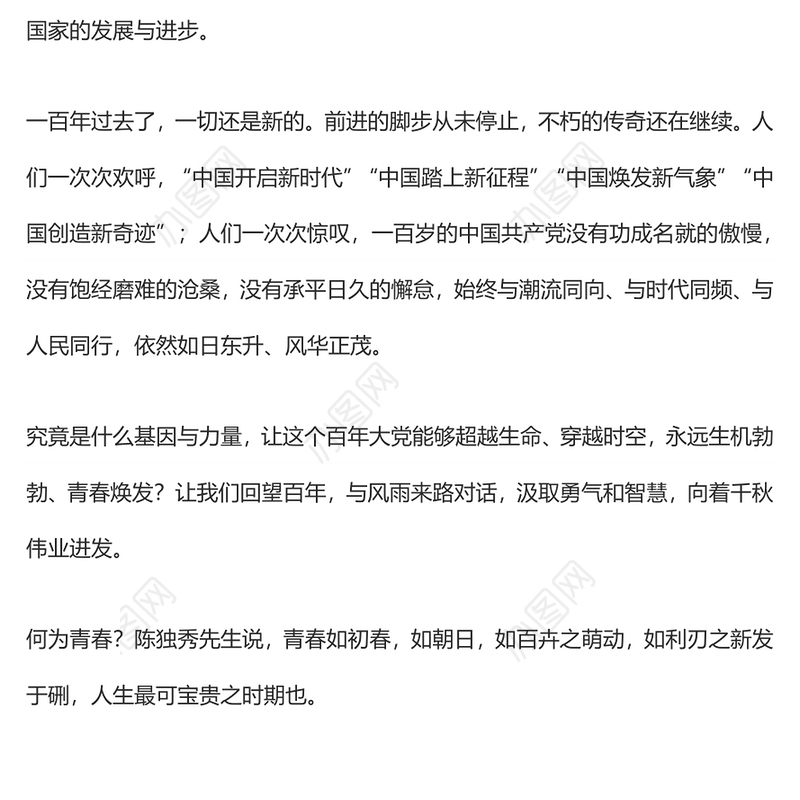 国家的发展与进步。

一百年过去了，一切还是新的。前进的脚步从未停止，不朽的传奇还在继续。人们一次次欢呼，“中国开启新时代”“中国踏上新征程”“中国焕发新气象”“中国创造新奇迹”；人们一次次惊叹，一百岁的中国共产党没有功成名就的傲慢，没有饱经磨难的沧桑，没有承平日久的懈怠，始终与潮流同向、与时代同频、与人民同行，依然如日东升、风华正茂。

究竟是什么基因与力量，让这个百年大党能够超越生命、穿越时空，永远生机勃勃、青春焕发？让我们回望百年，与风雨来路对话，汲取勇气和智慧，向着千秋伟业进发。

何为青春？陈独秀先生说，青春如初春，如朝日，如百卉之萌动，如利刃之新发于硎，人生最可宝贵之时期也。